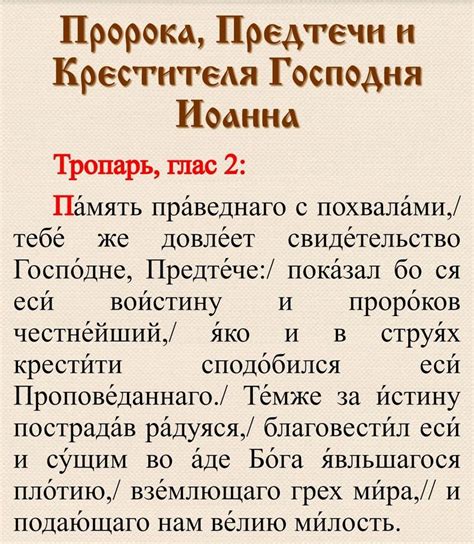 Пророка, Предтечи и Крестителя Господня Иоанна

Тропарь, глас 2:

Па́мять пра́веднаго с похвала́ми,/ тебе́ же довле́ет свиде́тельство Госпо́дне, Предте́че:/ пока́зал бо ся еси́ вои́стину и проро́ков честне́йший,/ я́ко и в струя́х крести́ти сподо́бился еси́ Пропове́даннаго./ Те́мже за и́стину пострада́в ра́дуяся,/ благовести́л еси́ и су́щим во а́де Бо́га я́вльшагося пло́тию,/ взе́млющаго грех ми́ра,// и подаю́щаго нам ве́лию ми́лость.